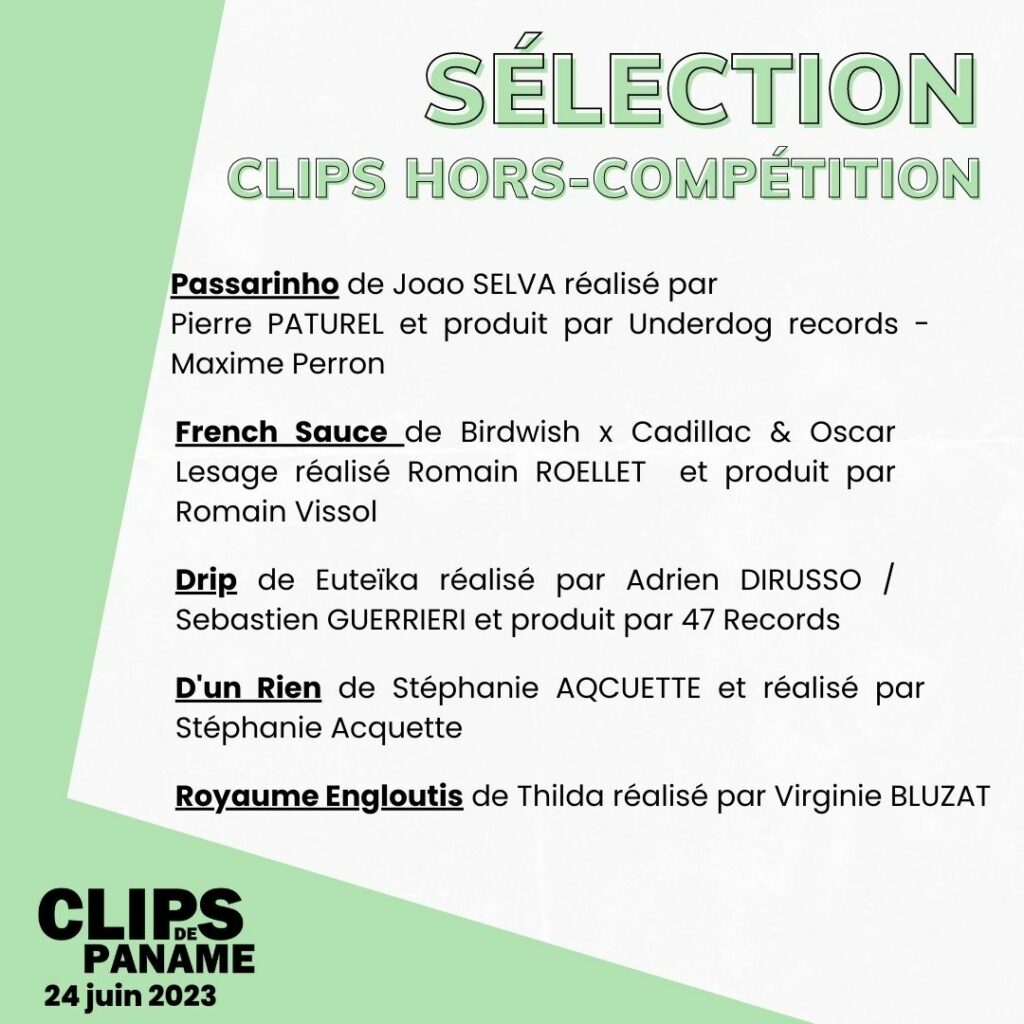 SÉLECTION
CLIPS HORS-COMPÉTITION

Passarinho de Joao SELVA réalisé par Pierre PATUREL et produit par Underdog records - Maxime Perron

French Sauce de Birdwish x Cadillac & Oscar Lesage réalisé Romain ROELLET et produit par Romain Vissol

Drip de Euteïka réalisé par Adrien DIRUSSO / Sebastien GUERRIERI et produit par 47 Records

D'un Rien de Stéphanie AQCUETTE et réalisé par Stéphanie Acquette

Royaume Engloutis de Thilda réalisé par Virginie BLUZAT

CLIPS
DE
PANAME
24 juin 2023